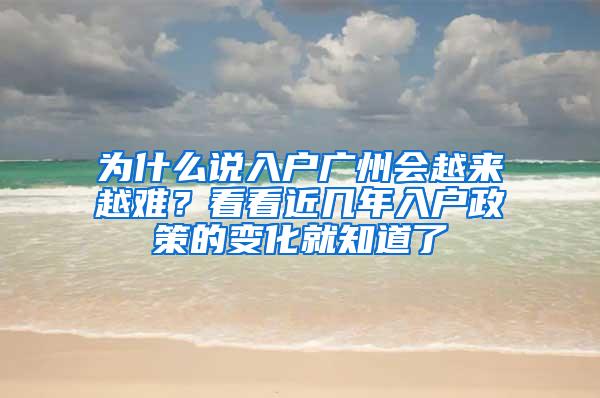 为什么说入户广州会越来越难？看看近几年入户政策的变化就知道了